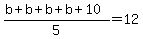 $\frac{b+b+b+b+10}{5}=12$